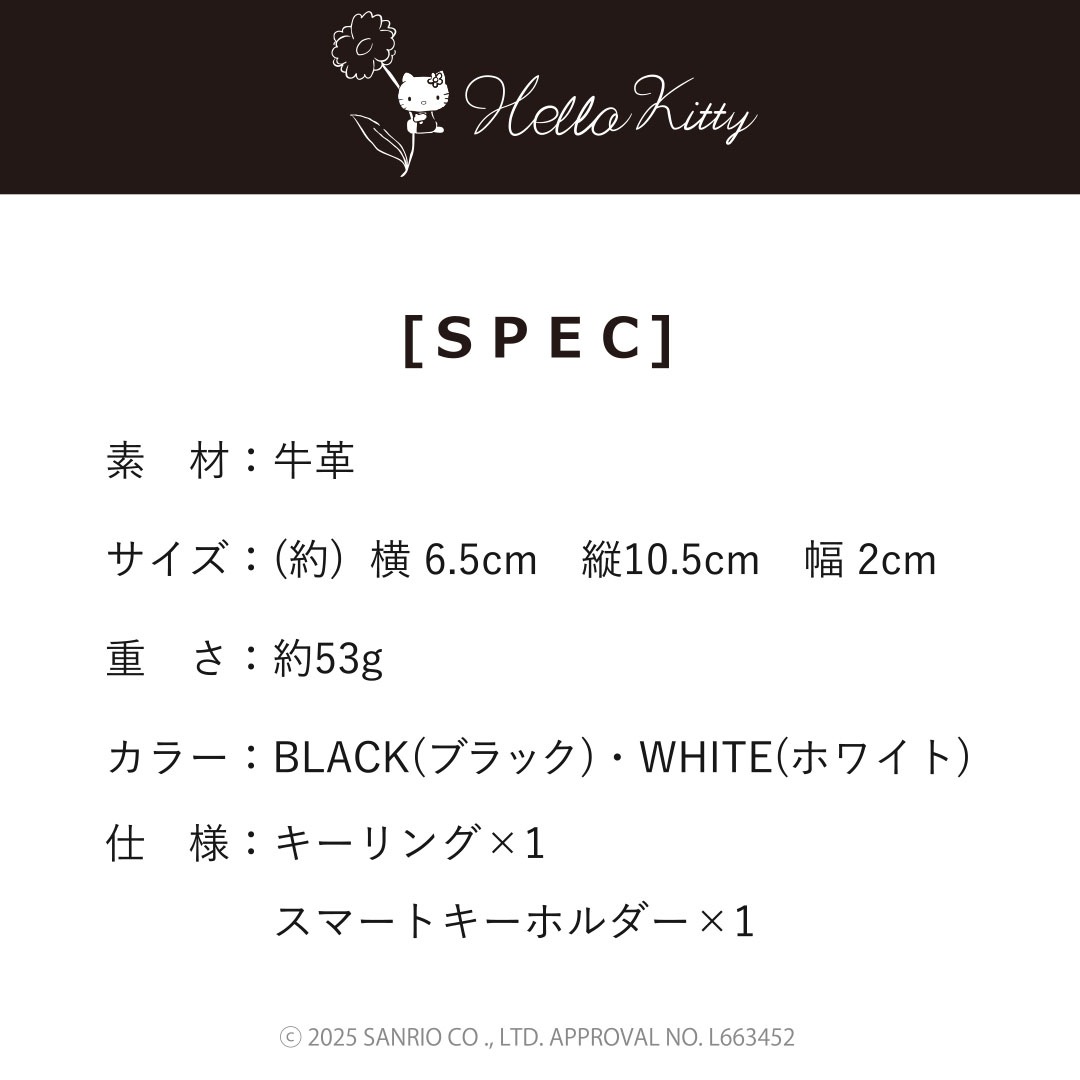 Hello Kitty

[SPEC]

素 材：牛革

サイズ：(約) 横6.5cm 縦10.5cm 幅2cm

重 さ：約53g

カラー：BLACK(ブラック)・WHITE(ホワイト)

仕 様：キーリング×1
スマートキーホルダー×1

© 2025 SANRIO CO ., LTD. APPROVAL NO. L663452